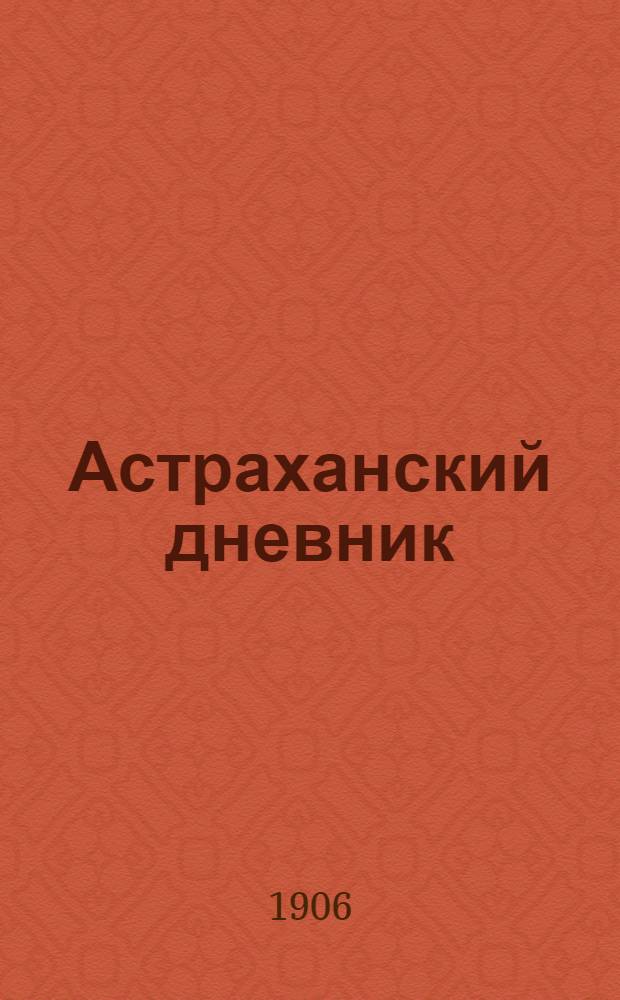 Астраханский дневник

1906